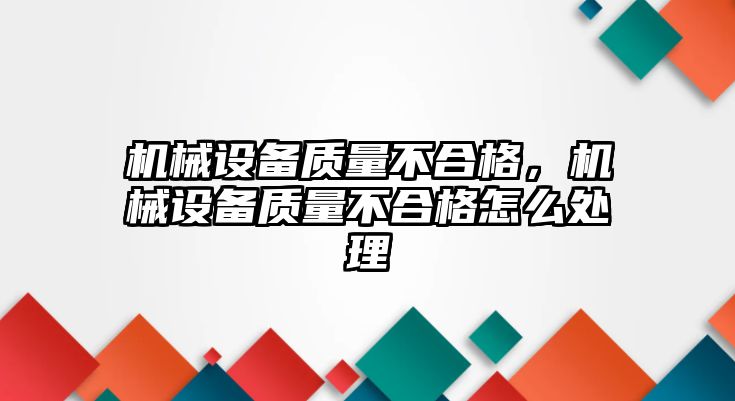 机械设备质量不合格，机械设备质量不合格怎么处理